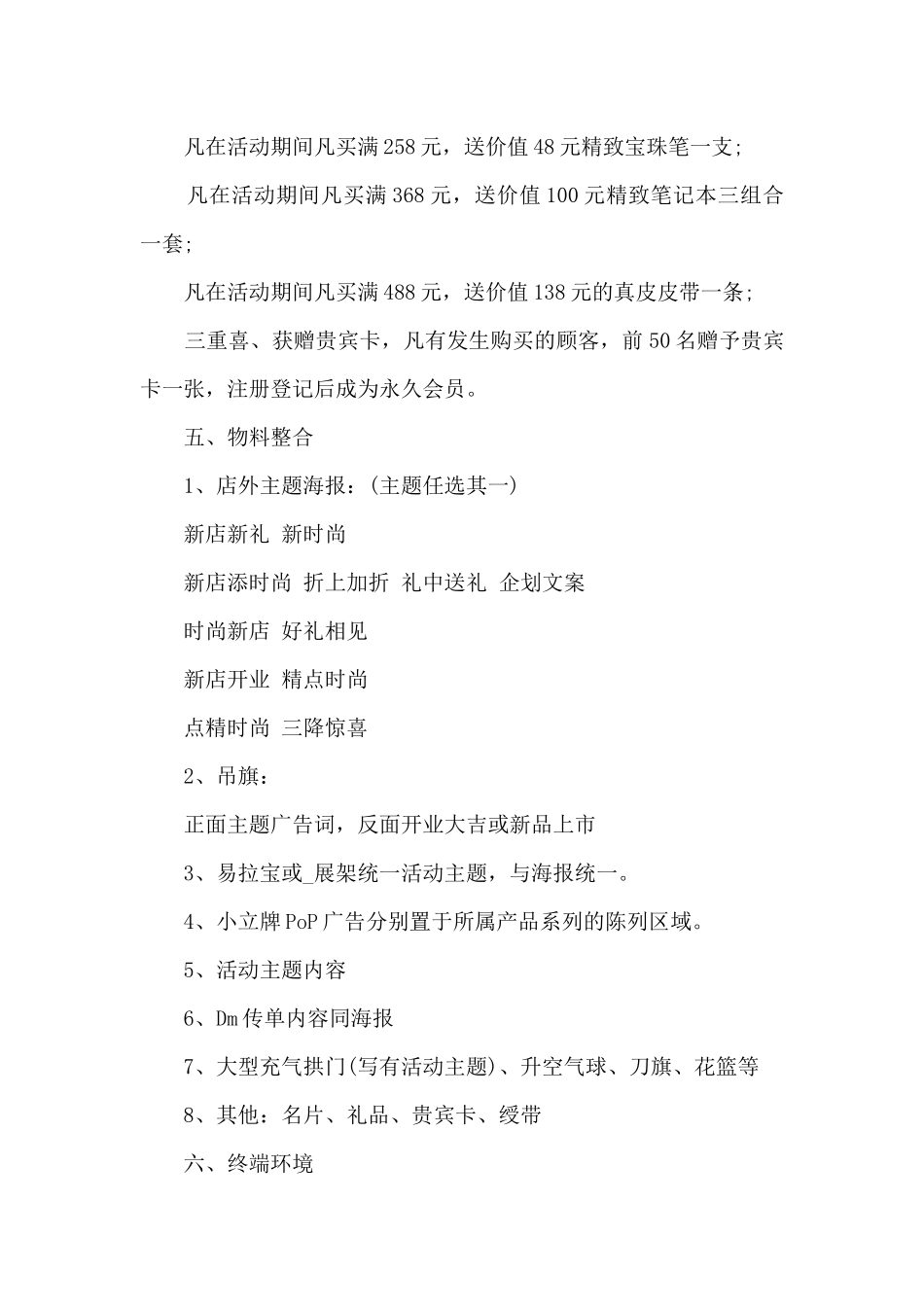 凡在活动期间凡买满 258 元，送价值 48 元精致宝珠笔一支;

凡在活动期间凡买满 368 元，送价值 100 元精致笔记本三组合一套;

凡在活动期间凡买满 488 元，送价值 138 元的真皮皮带一条;

三重喜、获赠贵宾卡，凡有发生购买的顾客，前 50 名赠予贵宾卡一张，注册登记后成为永久会员。

五、物料整合

1、店外主题海报：(主题任选其一)

新店新礼 新时尚

新店添时尚 折上加折 礼中送礼 企划文案

时尚新店 好礼相见

新店开业 精点时尚

点精时尚 三降惊喜

2、吊旗：

正面主题广告词，反面开业大吉或新品上市

3、易拉宝或_展架统一活动主题，与海报统一。

4、小立牌 PoP 广告分别置于所属产品系列的陈列区域。

5、活动主题内容

6、Dm 传单内容同海报

7、大型充气拱门(写有活动主题)、升空气球、刀旗、花篮等

8、其他：名片、礼品、贵宾卡、绶带

六、终端环境